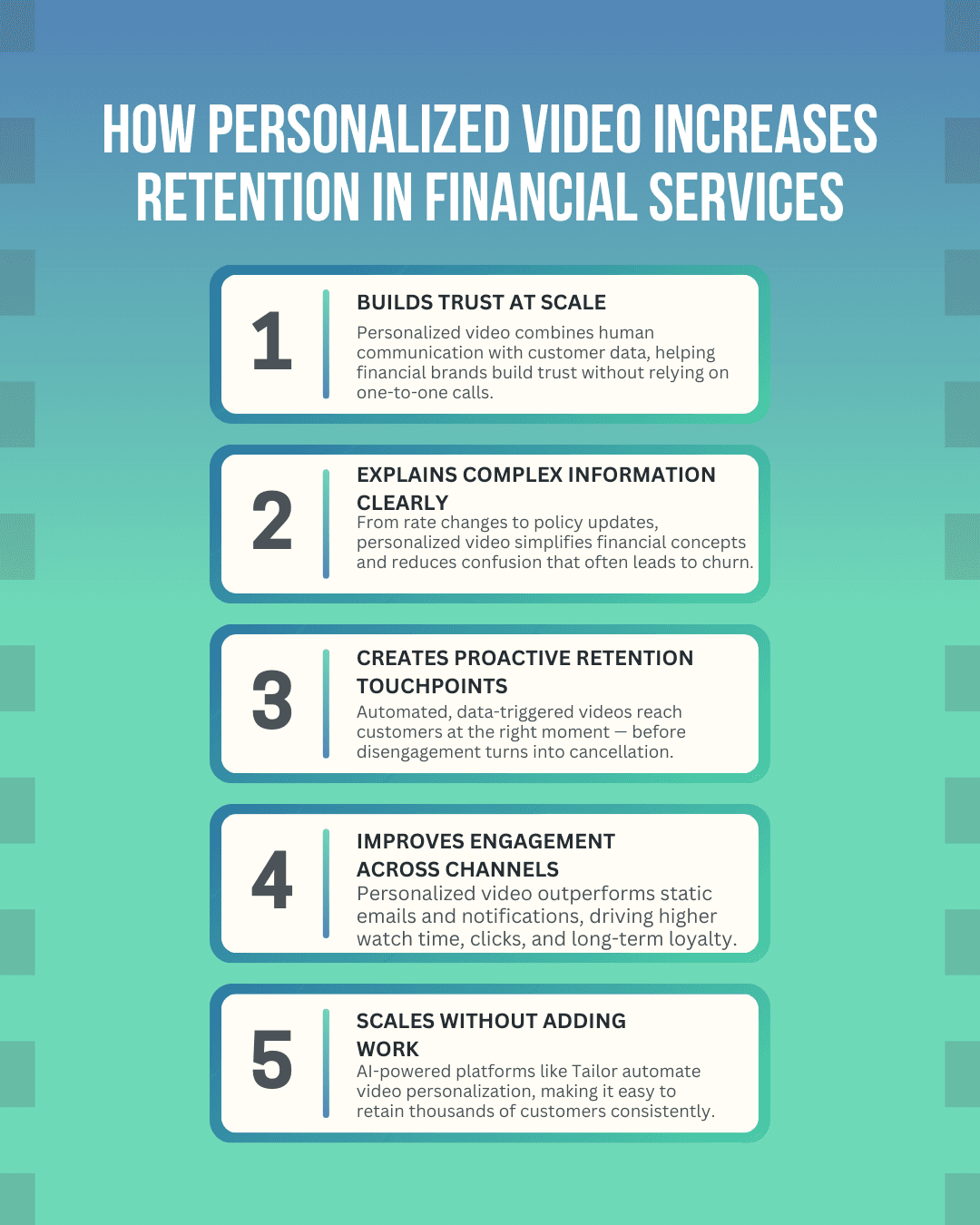 HOW PERSONALIZED VIDEO INCREASES RETENTION IN FINANCIAL SERVICES

1

BUILDS TRUST AT SCALE

Personalized video combines human communication with customer data, helping financial brands build trust without relying on one-to-one calls.

2

EXPLAINS COMPLEX INFORMATION CLEARLY

From rate changes to policy updates, personalized video simplifies financial concepts and reduces confusion that often leads to churn.

3

CREATES PROACTIVE RETENTION TOUCHPOINTS

Automated, data-triggered videos reach customers at the right moment — before disengagement turns into cancellation.

4

IMPROVES ENGAGEMENT ACROSS CHANNELS

Personalized video outperforms static emails and notifications, driving higher watch time, clicks, and long-term loyalty.

5

SCALES WITHOUT ADDING WORK

AI-powered platforms like Tailor automate video personalization, making it easy to retain thousands of customers consistently.